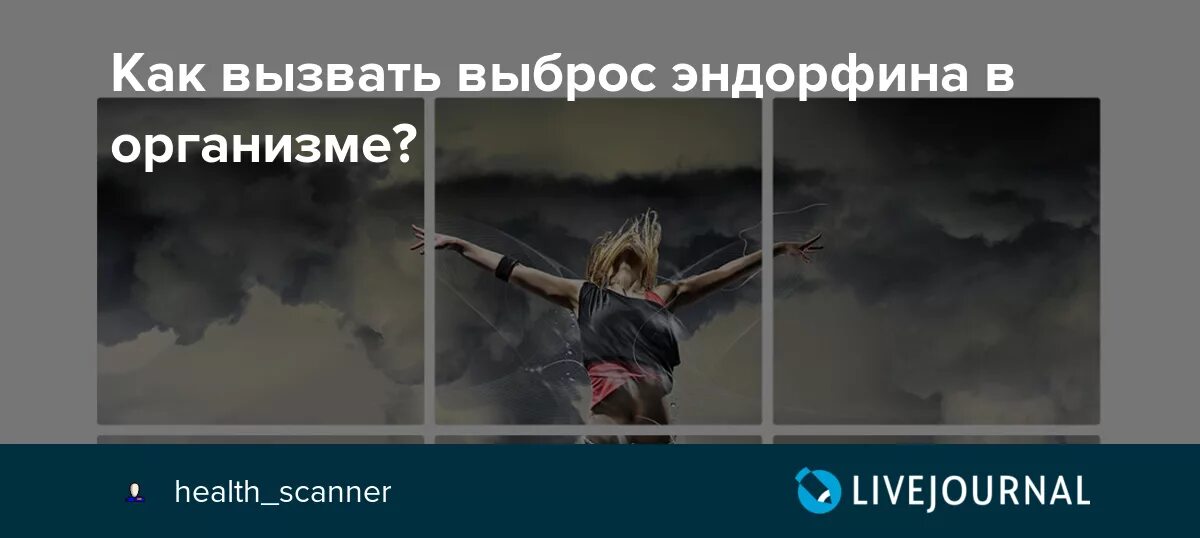 Как вызвать выброс эндорфина в организме?

health_scanner

LIVEJOURNAL